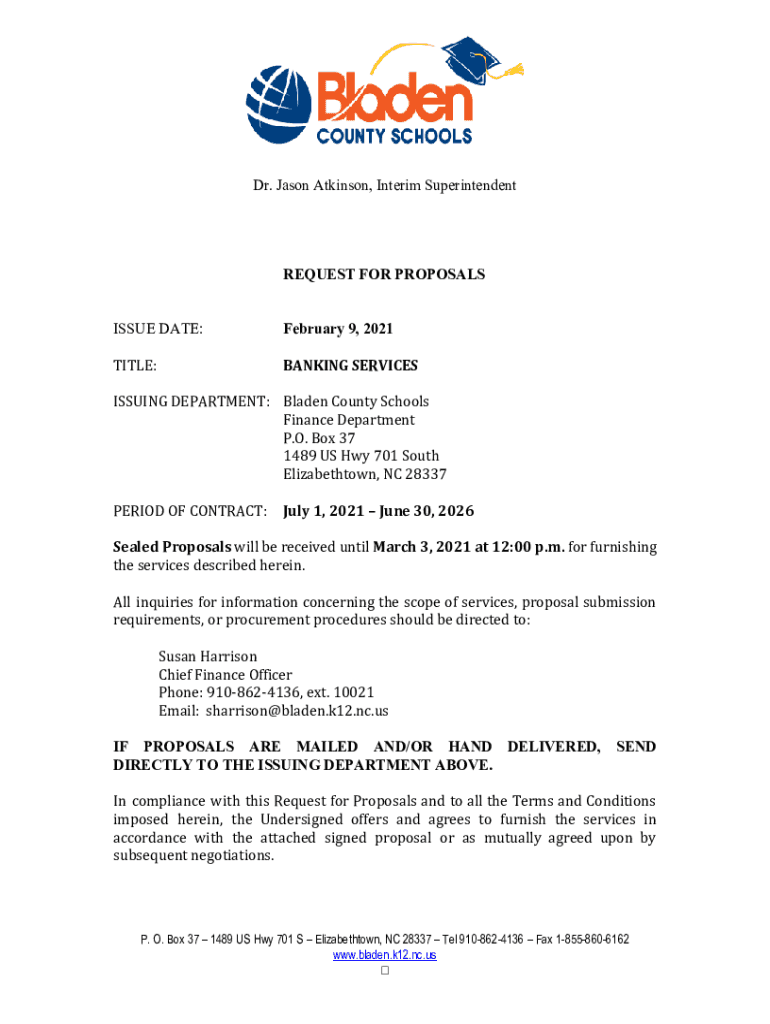 Bladen
COUNTY SCHOOLS

Dr. Jason Atkinson, Interim Superintendent

REQUEST FOR PROPOSALS

ISSUE DATE: February 9, 2021

TITLE: BANKING SERVICES

ISSUING DEPARTMENT: Bladen County Schools
Finance Department
P.O. Box 37
1489 US Hwy 701 South
Elizabethtown, NC 28337

PERIOD OF CONTRACT: July 1, 2021 – June 30, 2026

Sealed Proposals will be received until March 3, 2021 at 12:00 p.m. for furnishing the services described herein.

All inquiries for information concerning the scope of services, proposal submission requirements, or procurement procedures should be directed to:

Susan Harrison
Chief Finance Officer
Phone: 910-862-4136, ext. 10021
Email: sharrison@bladen.k12.nc.us

IF PROPOSALS ARE MAILED AND/OR HAND DELIVERED, SEND DIRECTLY TO THE ISSUING DEPARTMENT ABOVE.

In compliance with this Request for Proposals and to all the Terms and Conditions imposed herein, the Undersigned offers and agrees to furnish the services in accordance with the attached signed proposal or as mutually agreed upon by subsequent negotiations.

P. O. Box 37 – 1489 US Hwy 701 S – Elizabethtown, NC 28337 – Tel 910-862-4136 – Fax 1-855-860-6162
www.bladen.k12.nc.us